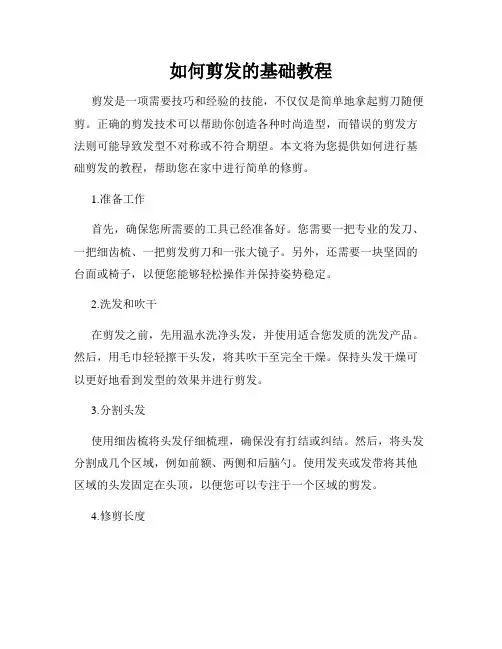 如何剪发的基础教程

剪发是一项需要技巧和经验的技能，不仅仅是简单地拿起剪刀随便剪。正确的剪发技术可以帮助你创造各种时尚造型，而错误的剪发方法则可能导致发型不对称或不符合期望。本文将为您提供如何进行基础剪发的教程，帮助您在家中进行简单的修剪。

1.准备工作

首先，确保您所需要的工具已经准备好。您需要一把专业的发刀、一把细齿梳、一把剪发剪刀和一张大镜子。另外，还需要一块坚固的台面或椅子，以便您能够轻松操作并保持姿势稳定。

2.洗发和吹干

在剪发之前，先用温水洗净头发，并使用适合您发质的洗发产品。然后，用毛巾轻轻擦干头发，将其吹干至完全干燥。保持头发干燥可以更好地看到发型的效果并进行剪发。

3.分割头发

使用细齿梳将头发仔细梳理，确保没有打结或纠结。然后，将头发分割成几个区域，例如前额、两侧和后脑勺。使用发夹或发带将其他区域的头发固定在头顶，以便您可以专注于一个区域的剪发。

4.修剪长度